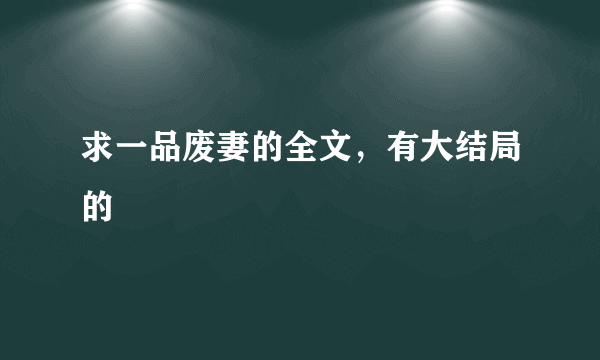 求一品废妻的全文，有大结局的